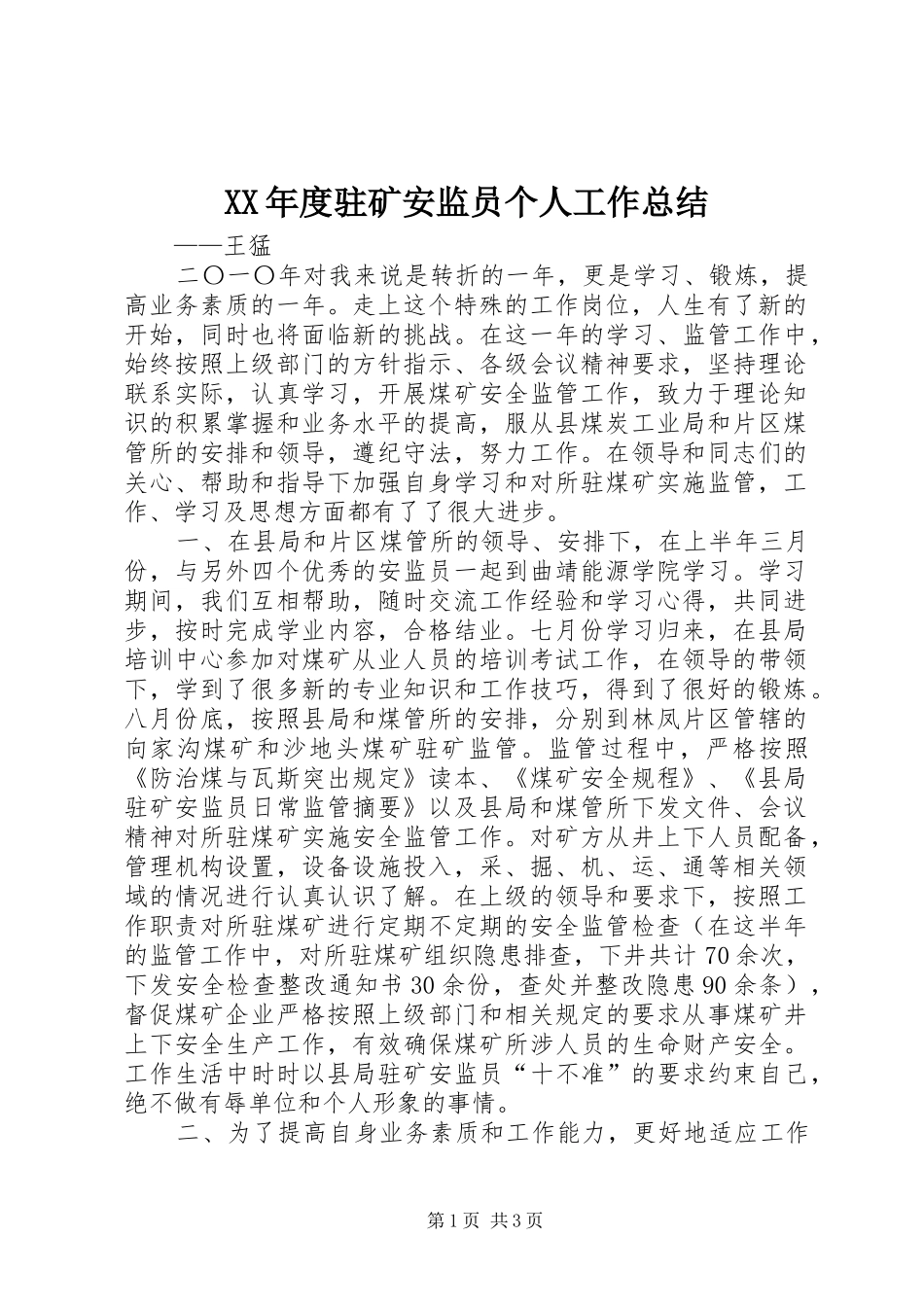 XX年度驻矿安监员个人工作总结

——王猛

二〇一〇年对我来说是转折的一年，更是学习、锻炼，提高业务素质的一年。走上这个特殊的工作岗位，人生有了新的开始，同时也将面临新的挑战。在这一年的学习、监管工作中，始终按照上级部门的方针指示、各级会议精神要求，坚持理论联系实际，认真学习，开展煤矿安全监管工作，致力于理论知识的积累掌握和业务水平的提高，服从县煤炭工业局和片区煤管所的安排和领导，遵纪守法，努力工作。在领导和同志们的关心、帮助和指导下加强自身学习和对所驻煤矿实施监管，工作、学习及思想方面都有了了很大进步。

一、在县局和片区煤管所的领导、安排下，在上半年三月份，与另外四个优秀的安监员一起到曲靖能源学院学习。学习期间，我们互相帮助，随时交流工作经验和学习心得，共同进步，按时完成学业内容，合格结业。七月份学习归来，在县局培训中心参加对煤矿从业人员的培训考试工作，在领导的带领下，学到了很多新的专业知识和工作技巧，得到了很好的锻炼。八月份底，按照县局和煤管所的安排，分别到林凤片区管辖的向家沟煤矿和沙地头煤矿驻矿监管。监管过程中，严格按照《防治煤与瓦斯突出规定》读本、《煤矿安全规程》、《县局驻矿安监员日常监管摘要》以及县局和煤管所下发文件、会议精神对所驻煤矿实施安全监管工作。对矿方从井上下人员配备，管理机构设置，设备设施投入，采、掘、机、运、通等相关领域的情况进行认真认识了解。在上级的领导和要求下，按照工作职责对所驻煤矿进行定期不定期的安全监管检查（在这半年的监管工作中，对所驻煤矿组织隐患排查，下井共计70余次，下发安全检查整改通知书30余份，查处并整改隐患90余条），督促煤矿企业严格按照上级部门和相关规定的要求从事煤矿井上下安全生产工作，有效确保煤矿所涉人员的生命财产安全。工作生活中时时以县局驻矿安监员“十不准”的要求约束自己，绝不做有辱单位和个人形象的事情。

二、为了提高自身业务素质和工作能力，更好地适应工作

第1页 共3页